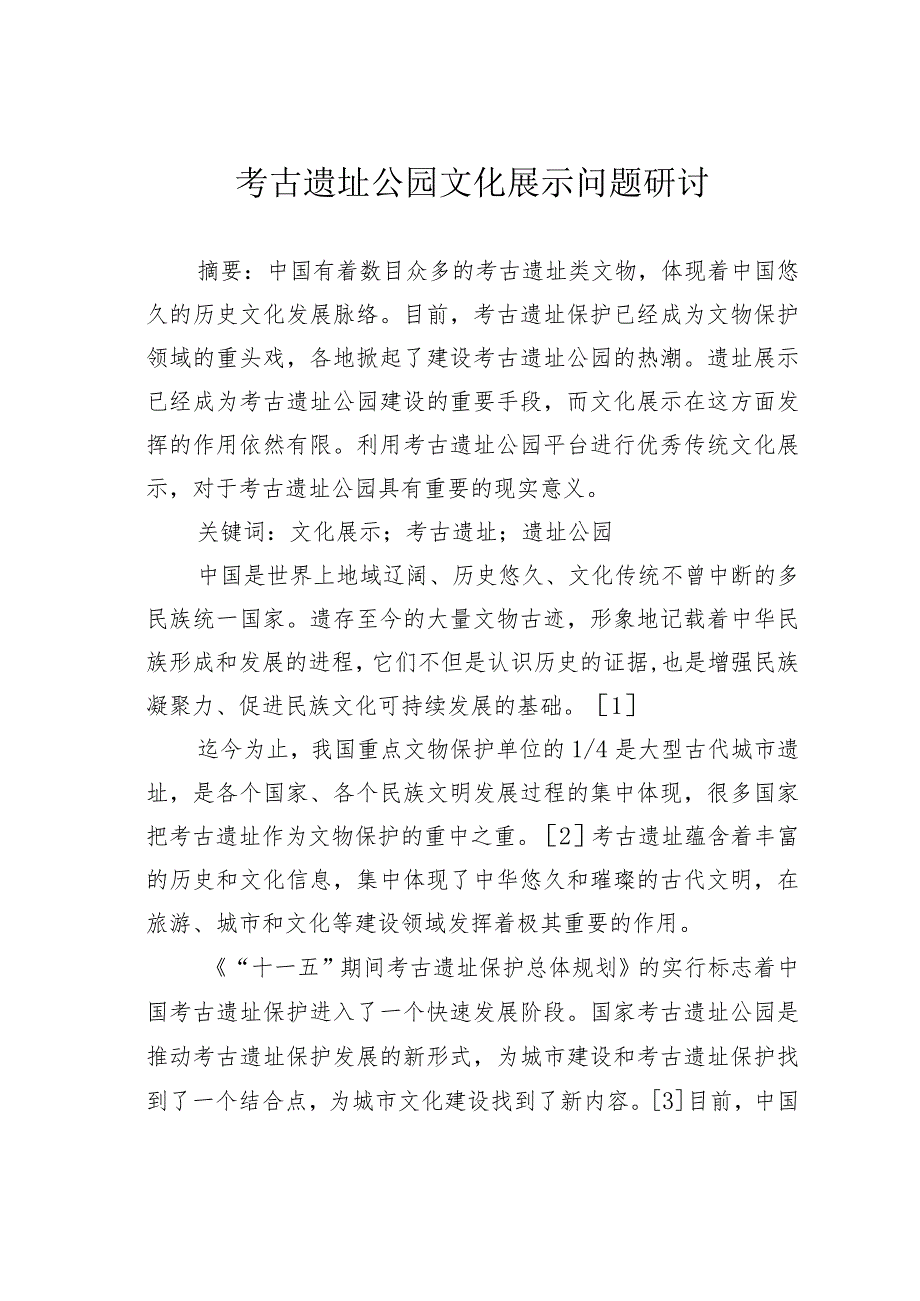 考古遗址公园文化展示问题研讨

摘要：中国有着数目众多的考古遗址类文物，体现着中国悠久的历史文化发展脉络。目前，考古遗址保护已经成为文物保护领域的重头戏，各地掀起了建设考古遗址公园的热潮。遗址展示已经成为考古遗址公园建设的重要手段，而文化展示在这方面发挥的作用依然有限。利用考古遗址公园平台进行优秀传统文化展示，对于考古遗址公园具有重要的现实意义。

关键词：文化展示；考古遗址；遗址公园

中国是世界上地域辽阔、历史悠久、文化传统不曾中断的多民族统一国家。遗存至今的大量文物古迹，形象地记载着中华民族形成和发展的进程，它们不但是认识历史的证据，也是增强民族凝聚力、促进民族文化可持续发展的基础。［1］

迄今为止，我国重点文物保护单位的1/4是大型古代城市遗址，是各个国家、各个民族文明发展过程的集中体现，很多国家把考古遗址作为文物保护的重中之重。［2］考古遗址蕴含着丰富的历史和文化信息，集中体现了中华悠久和璀璨的古代文明，在旅游、城市和文化等建设领域发挥着极其重要的作用。

《“十一五”期间考古遗址保护总体规划》的实行标志着中国考古遗址保护进入了一个快速发展阶段。国家考古遗址公园是推动考古遗址保护发展的新形式，为城市建设和考古遗址保护找到了一个结合点，为城市文化建设找到了新内容。[3]目前，中国